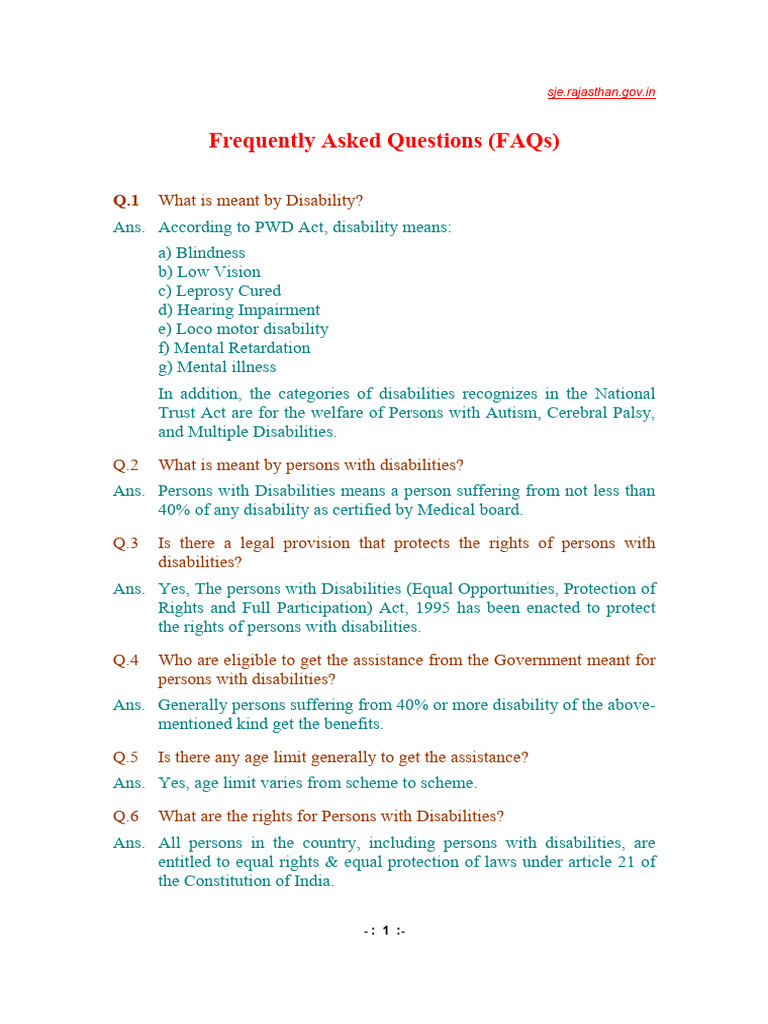 sje.rajasthan.gov.in

Frequently Asked Questions (FAQs)

Q.1 What is meant by Disability?

Ans. According to PWD Act, disability means:

a) Blindness
b) Low Vision
c) Leprosy Cured
d) Hearing Impairment
e) Loco motor disability
f) Mental Retardation
g) Mental illness

In addition, the categories of disabilities recognizes in the National Trust Act are for the welfare of Persons with Autism, Cerebral Palsy, and Multiple Disabilities.

Q.2 What is meant by persons with disabilities?

Ans. Persons with Disabilities means a person suffering from not less than 40% of any disability as certified by Medical board.

Q.3 Is there a legal provision that protects the rights of persons with disabilities?

Ans. Yes, The persons with Disabilities (Equal Opportunities, Protection of Rights and Full Participation) Act, 1995 has been enacted to protect the rights of persons with disabilities.

Q.4 Who are eligible to get the assistance from the Government meant for persons with disabilities?

Ans. Generally persons suffering from 40% or more disability of the above-mentioned kind get the benefits.

Q.5 Is there any age limit generally to get the assistance?

Ans. Yes, age limit varies from scheme to scheme.

Q.6 What are the rights for Persons with Disabilities?

Ans. All persons in the country, including persons with disabilities, are entitled to equal rights & equal protection of laws under article 21 of the Constitution of India.

-: 1 :-